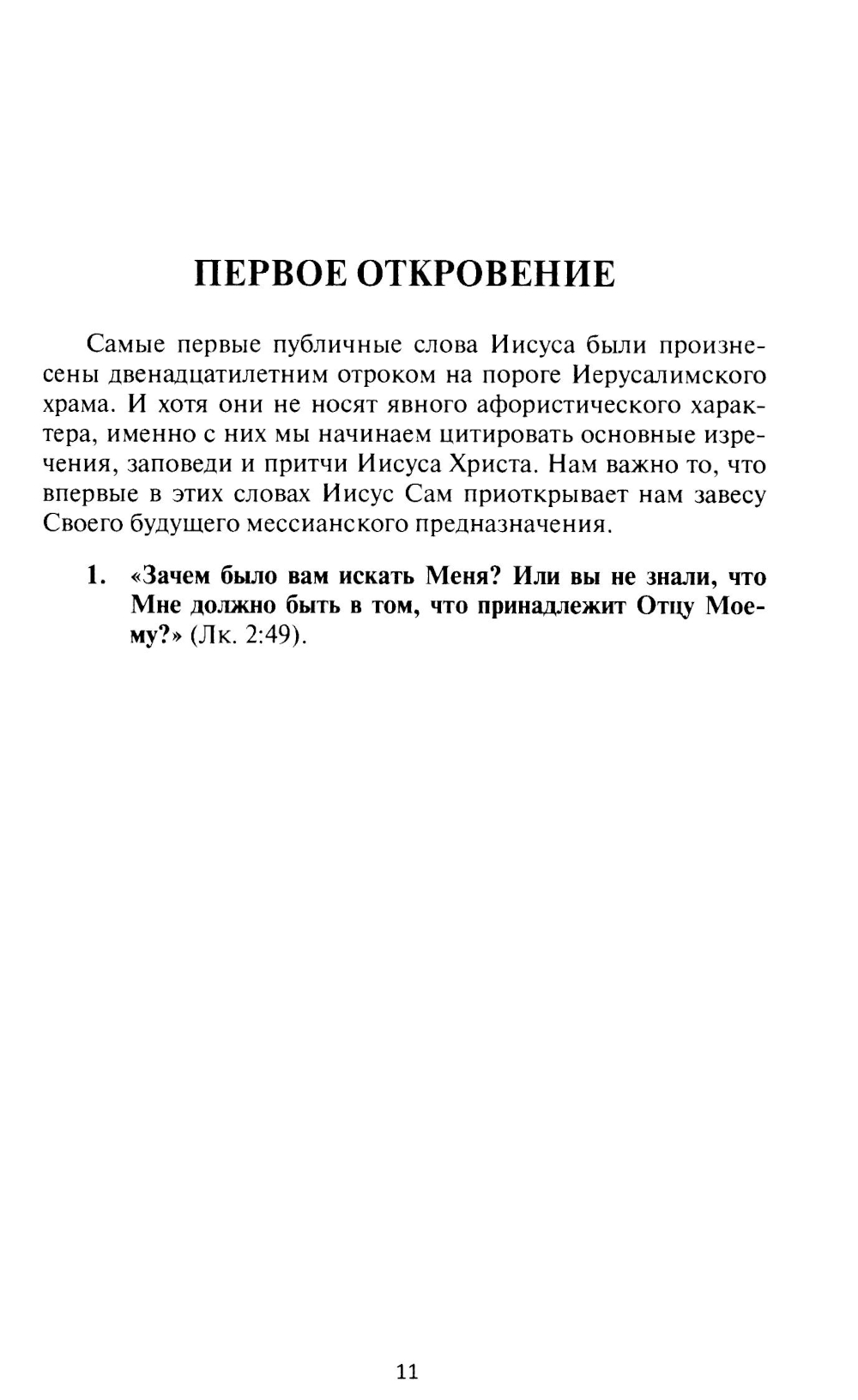 ПЕРВОЕ ОТКРОВЕНИЕ

Самые первые публичные слова Иисуса были произнесены двенадцатилетним отроком на пороге Иерусалимского храма. И хотя они не носят явного афористического характера, именно с них мы начинаем цитировать основные изречения, заповеди и притчи Иисуса Христа. Нам важно то, что впервые в этих словах Иисус Сам приоткрывает нам завесу Своего будущего мессианского предназначения.

1. «Зачем было вам искать Меня? Или вы не знали, что Мне должно быть в том, что принадлежит Отцу Моему?» (Лк. 2:49).

11